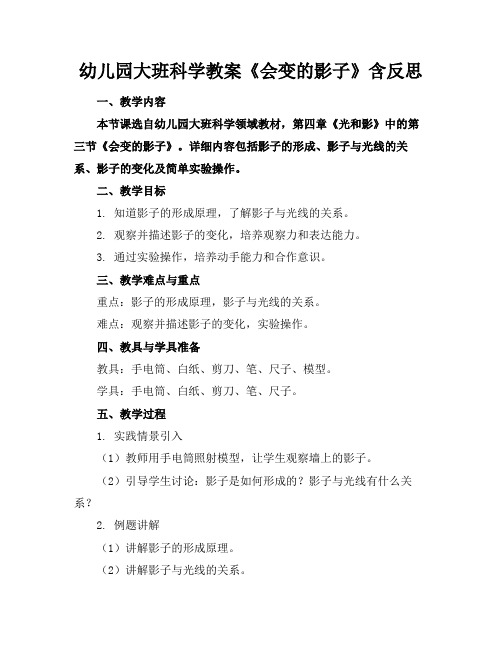 幼儿园大班科学教案《会变的影子》含反思

一、教学内容

本节课选自幼儿园大班科学领域教材，第四章《光和影》中的第三节《会变的影子》。详细内容包括影子的形成、影子与光线的关系、影子的变化及简单实验操作。

二、教学目标

1. 知道影子的形成原理，了解影子与光线的关系。

2. 观察并描述影子的变化，培养观察力和表达能力。

3. 通过实验操作，培养动手能力和合作意识。

三、教学难点与重点

重点：影子的形成原理，影子与光线的关系。

难点：观察并描述影子的变化，实验操作。

四、教具与学具准备

教具：手电筒、白纸、剪刀、笔、尺子、模型。

学具：手电筒、白纸、剪刀、笔、尺子。

五、教学过程

1. 实践情景引入

（1）教师用手电筒照射模型，让学生观察墙上的影子。

（2）引导学生讨论：影子是如何形成的？影子与光线有什么关系？

2. 例题讲解

（1）讲解影子的形成原理。

（2）讲解影子与光线的关系。